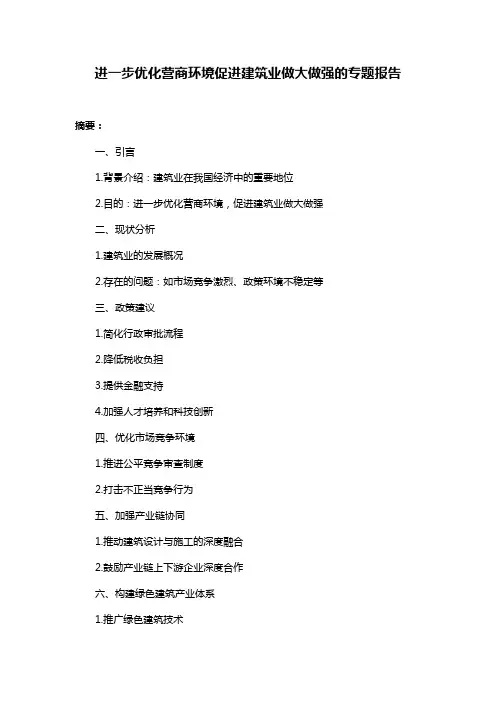 进一步优化营商环境促进建筑业做大做强的专题报告

摘要：

一、引言

1.背景介绍：建筑业在我国经济中的重要地位

2.目的：进一步优化营商环境，促进建筑业做大做强

二、现状分析

1.建筑业的发展概况

2.存在的问题：如市场竞争激烈、政策环境不稳定等

三、政策建议

1.简化行政审批流程

2.降低税收负担

3.提供金融支持

4.加强人才培养和科技创新

四、优化市场竞争环境

1.推进公平竞争审查制度

2.打击不正当竞争行为

五、加强产业链协同

1.推动建筑设计与施工的深度融合

2.鼓励产业链上下游企业深度合作

六、构建绿色建筑产业体系

1.推广绿色建筑技术